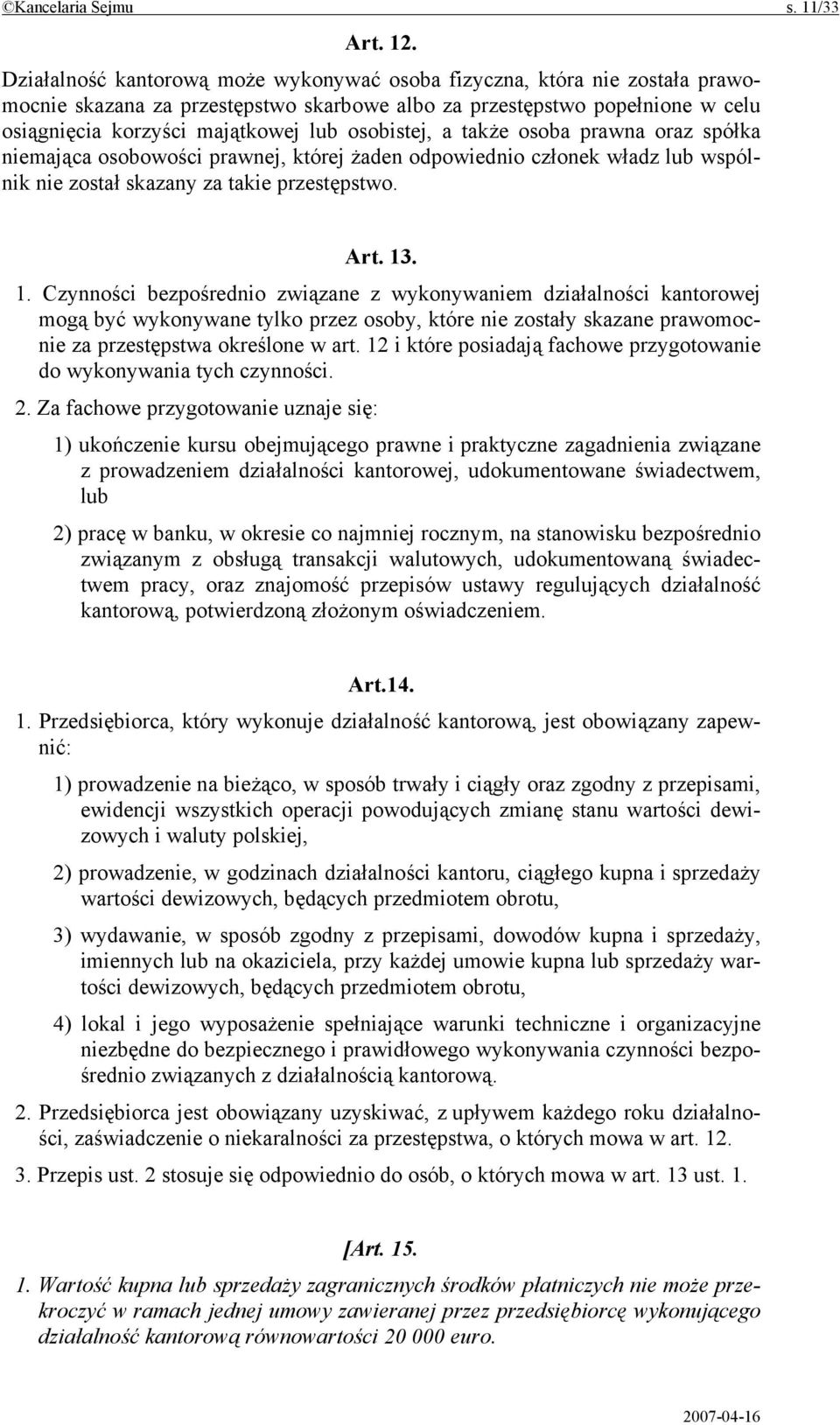 ©Kancelaria Sejmu s. 11/33

Art. 12.

Działalność kantorową może wykonywać osoba fizyczna, która nie została prawomocnie skazana za przestępstwo skarbowe albo za przestępstwo popełnione w celu osiągnięcia korzyści majątkowej lub osobistej, a także osoba prawna oraz spółka niemająca osobowości prawnej, której żaden odpowiednio członek władz lub wspólnik nie został skazany za takie przestępstwo.

Art. 13.

1. Czynności bezpośrednio związane z wykonywaniem działalności kantorowej mogą być wykonywane tylko przez osoby, które nie zostały skazane prawomocnie za przestępstwa określone w art. 12 i które posiadają fachowe przygotowanie do wykonywania tych czynności.

2. Za fachowe przygotowanie uznaje się:

1) ukończenie kursu obejmującego prawne i praktyczne zagadnienia związane z prowadzeniem działalności kantorowej, udokumentowane świadectwem, lub

2) pracę w banku, w okresie co najmniej rocznym, na stanowisku bezpośrednio związanym z obsługą transakcji walutowych, udokumentowaną świadectwem pracy, oraz znajomość przepisów ustawy regulujących działalność kantorową, potwierdzoną złożonym oświadczeniem.

Art.14.

1. Przedsiębiorca, który wykonuje działalność kantorową, jest obowiązany zapewnić:

1) prowadzenie na bieżąco, w sposób trwały i ciągły oraz zgodny z przepisami, ewidencji wszystkich operacji powodujących zmianę stanu wartości dewizowych i waluty polskiej,

2) prowadzenie, w godzinach działalności kantoru, ciągłego kupna i sprzedaży wartości dewizowych, będących przedmiotem obrotu,

3) wydawanie, w sposób zgodny z przepisami, dowodów kupna i sprzedaży, imiennych lub na okaziciela, przy każdej umowie kupna lub sprzedaży wartości dewizowych, będących przedmiotem obrotu,

4) lokal i jego wyposażenie spełniające warunki techniczne i organizacyjne niezbędne do bezpiecznego i prawidłowego wykonywania czynności bezpośrednio związanych z działalnością kantorową.

2. Przedsiębiorca jest obowiązany uzyskiwać, z upływem każdego roku działalności, zaświadczenie o niekaralności za przestępstwa, o których mowa w art. 12.

3. Przepis ust. 2 stosuje się odpowiednio do osób, o których mowa w art. 13 ust. 1.

[Art. 15.

1. Wartość kupna lub sprzedaży zagranicznych środków płatniczych nie może przekroczyć w ramach jednej umowy zawieranej przez przedsiębiorcę wykonującego działalność kantorową równowartości 20 000 euro.

2007-04-16